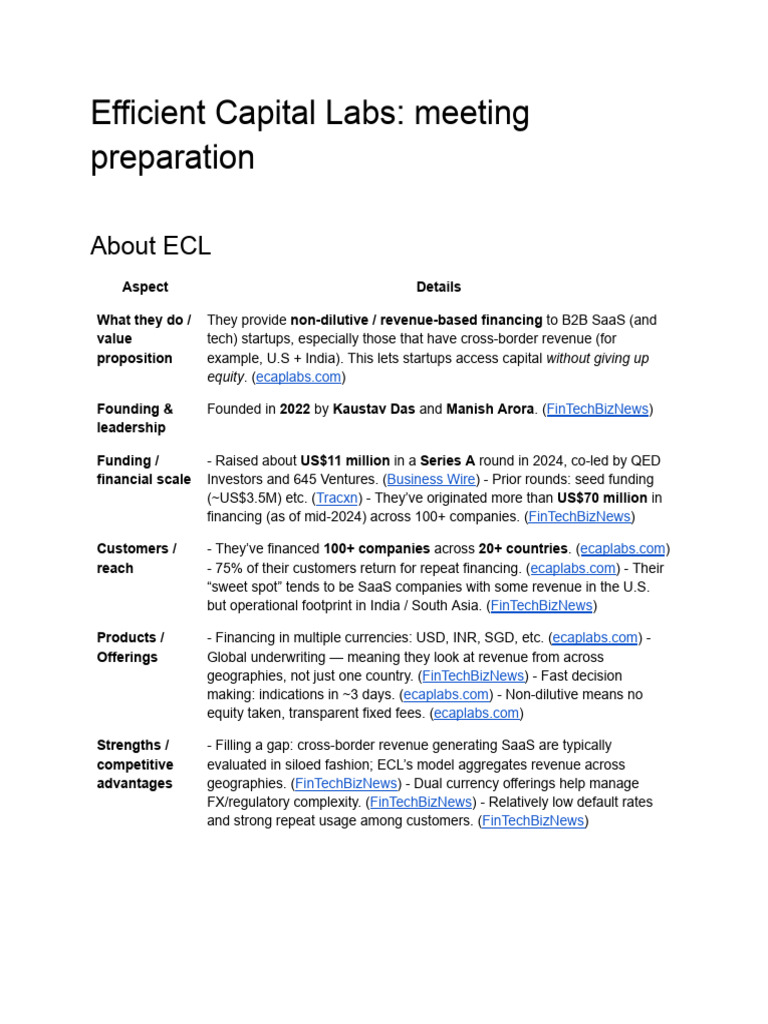 Efficient Capital Labs: meeting preparation

About ECL

| Aspect | Details |
|---|---|
| What they do / value proposition | They provide non-dilutive / revenue-based financing to B2B SaaS (and tech) startups, especially those that have cross-border revenue (for example, U.S + India). This lets startups access capital without giving up equity. (ecaplabs.com) |
| Founding & leadership | Founded in 2022 by Kaustav Das and Manish Arora. (FinTechBizNews) |
| Funding / financial scale | - Raised about US$11 million in a Series A round in 2024, co-led by QED Investors and 645 Ventures. (Business Wire) - Prior rounds: seed funding (~US$3.5M) etc. (Tracxn) - They've originated more than US$70 million in financing (as of mid-2024) across 100+ companies. (FinTechBizNews) |
| Customers / reach | - They've financed 100+ companies across 20+ countries. (ecaplabs.com) - 75% of their customers return for repeat financing. (ecaplabs.com) - Their "sweet spot" tends to be SaaS companies with some revenue in the U.S. but operational footprint in India / South Asia. (FinTechBizNews) |
| Products / Offerings | - Financing in multiple currencies: USD, INR, SGD, etc. (ecaplabs.com) - Global underwriting — meaning they look at revenue from across geographies, not just one country. (FinTechBizNews) - Fast decision making: indications in ~3 days. (ecaplabs.com) - Non-dilutive means no equity taken, transparent fixed fees. (ecaplabs.com) |
| Strengths / competitive advantages | - Filling a gap: cross-border revenue generating SaaS are typically evaluated in siloed fashion; ECL's model aggregates revenue across geographies. (FinTechBizNews) - Dual currency offerings help manage FX/regulatory complexity. (FinTechBizNews) - Relatively low default rates and strong repeat usage among customers. (FinTechBizNews) |